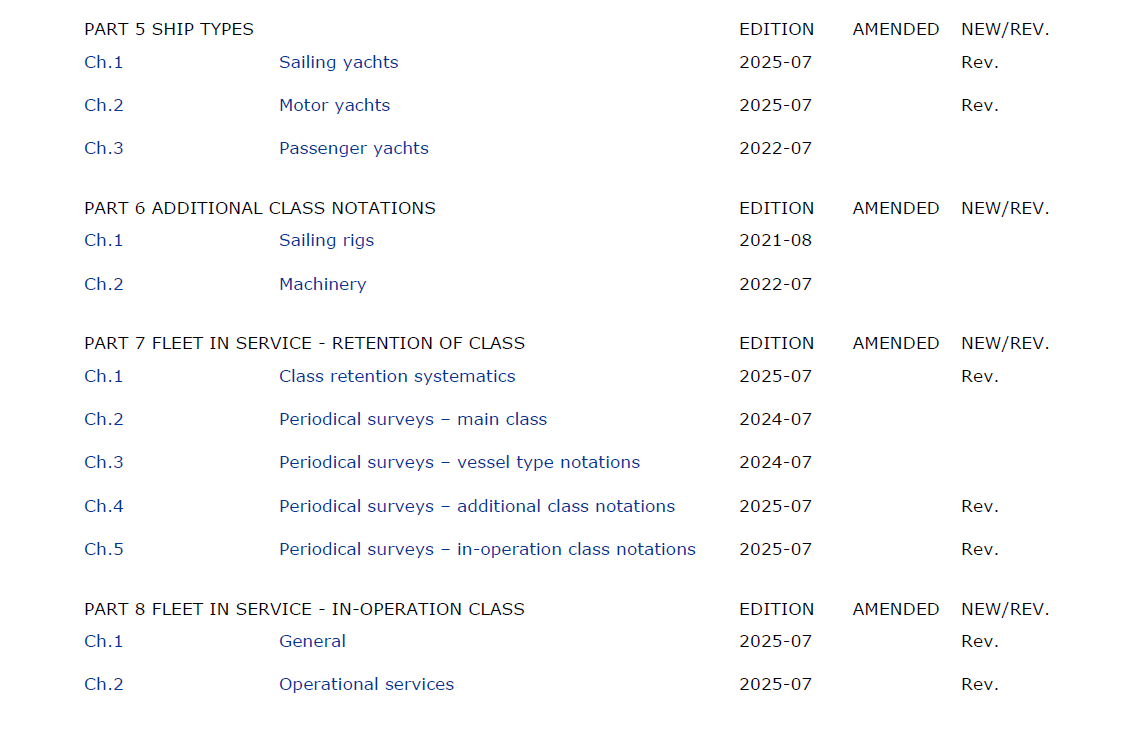 | PART 5 SHIP TYPES | | EDITION | AMENDED | NEW/REV. |
|---|---|---|---|---|
| Ch.1 | Sailing yachts | 2025-07 | | Rev. |
| Ch.2 | Motor yachts | 2025-07 | | Rev. |
| Ch.3 | Passenger yachts | 2022-07 | | |

| PART 6 ADDITIONAL CLASS NOTATIONS | | EDITION | AMENDED | NEW/REV. |
|---|---|---|---|---|
| Ch.1 | Sailing rigs | 2021-08 | | |
| Ch.2 | Machinery | 2022-07 | | |

| PART 7 FLEET IN SERVICE - RETENTION OF CLASS | | EDITION | AMENDED | NEW/REV. |
|---|---|---|---|---|
| Ch.1 | Class retention systematics | 2025-07 | | Rev. |
| Ch.2 | Periodical surveys – main class | 2024-07 | | |
| Ch.3 | Periodical surveys – vessel type notations | 2024-07 | | |
| Ch.4 | Periodical surveys – additional class notations | 2025-07 | | Rev. |
| Ch.5 | Periodical surveys – in-operation class notations | 2025-07 | | Rev. |

| PART 8 FLEET IN SERVICE - IN-OPERATION CLASS | | EDITION | AMENDED | NEW/REV. |
|---|---|---|---|---|
| Ch.1 | General | 2025-07 | | Rev. |
| Ch.2 | Operational services | 2025-07 | | Rev. |